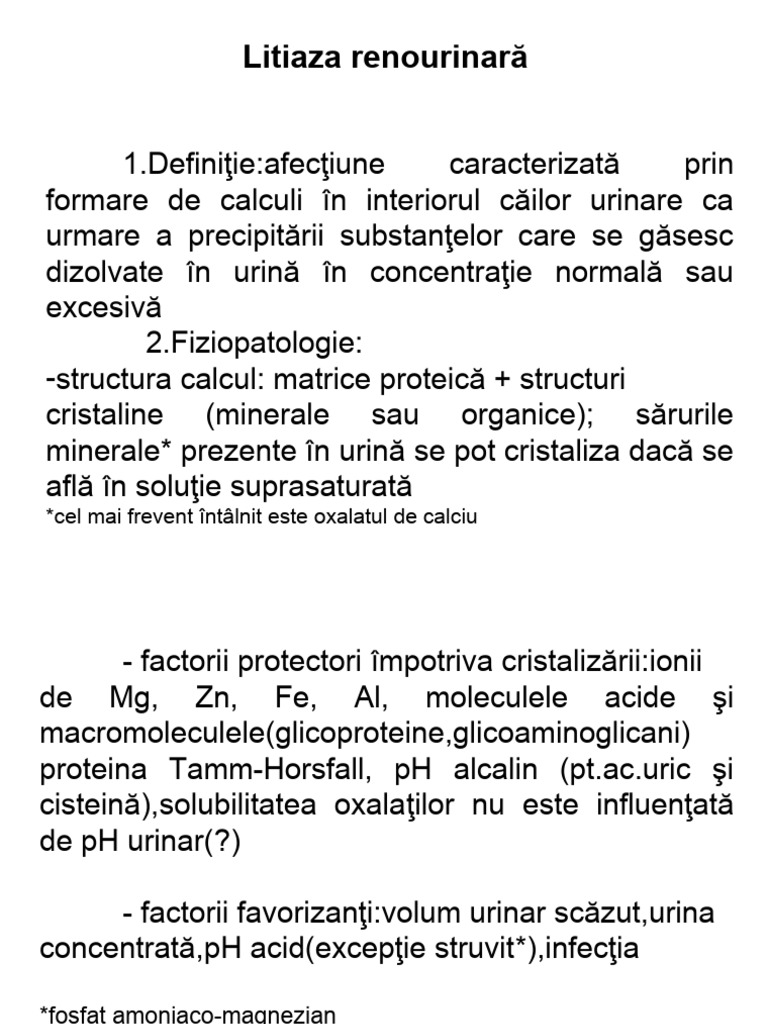 Litiaza renourinară

1.Definiţie:afecţiune caracterizată prin formare de calculi în interiorul căilor urinare ca urmare a precipitării substanţelor care se găsesc dizolvate în urină în concentraţie normală sau excesivă

2.Fiziopatologie:
-structura calcul: matrice proteică + structuri cristaline (minerale sau organice); sărurile minerale* prezente în urină se pot cristaliza dacă se află în soluţie suprasaturată
*cel mai frevent întâlnit este oxalatul de calciu

- factorii protectori împotriva cristalizării:ionii de Mg, Zn, Fe, Al, moleculele acide şi macromoleculele(glicoproteine,glicoaminoglicani) proteina Tamm-Horsfall, pH alcalin (pt.ac.uric şi cisteină),solubilitatea oxalaţilor nu este influenţată de pH urinar(?)

- factorii favorizanţi:volum urinar scăzut,urina concentrată,pH acid(excepţie struvit*),infecţia

*fosfat amoniaco-magnezian